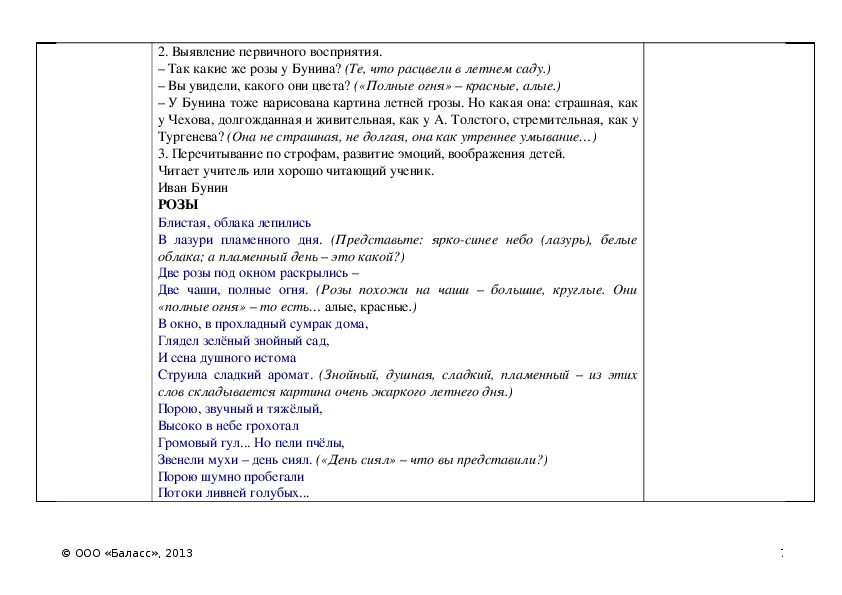 2. Выявление первичного восприятия.
– Так какие же розы у Бунина? (Те, что расцвели в летнем саду.)
– Вы увидели, какого они цвета? («Полные огня» – красные, алые.)
– У Бунина тоже нарисована картина летней грозы. Но какая она: страшная, как у Чехова, долгожданная и живительная, как у А. Толстого, стремительная, как у Тургенева? (Она не страшная, не долгая, она как утреннее умывание…)
3. Перечитывание по строфам, развитие эмоций, воображения детей.
Читает учитель или хорошо читающий ученик.
Иван Бунин
РОЗЫ
Блистая, облака лепились
В лазури пламенного дня. (Представьте: ярко-синее небо (лазурь), белые облака; а пламенный день – это какой?)
Две розы под окном раскрылись –
Две чаши, полные огня. (Розы похожи на чаши – большие, круглые. Они «полные огня» – то есть… алые, красные.)
В окно, в прохладный сумрак дома,
Глядел зелёный знойный сад,
И сена душного истома
Струила сладкий аромат. (Знойный, душная, сладкий, пламенный – из этих слов складывается картина очень жаркого летнего дня.)
Порою, звучный и тяжёлый,
Высоко в небе грохотал
Громовый гул... Но пели пчёлы,
Звенели мухи – день сиял. («День сиял» – что вы представили?)
Порою шумно пробегали
Потоки ливней голубых...

© ООО «Баласс», 2013